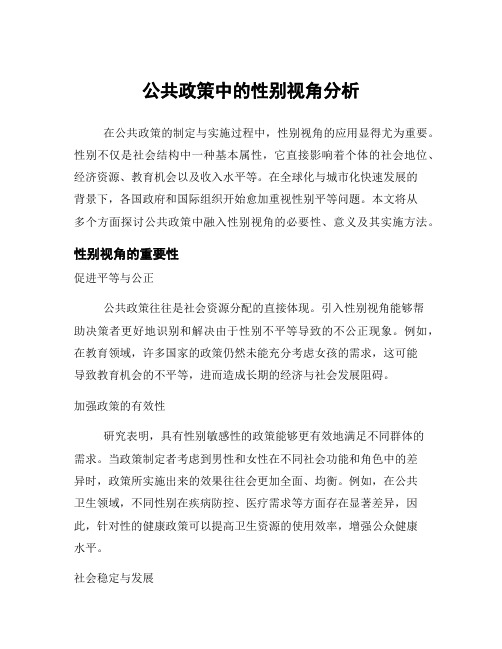 公共政策中的性别视角分析

在公共政策的制定与实施过程中，性别视角的应用显得尤为重要。性别不仅是社会结构中一种基本属性，它直接影响着个体的社会地位、经济资源、教育机会以及收入水平等。在全球化与城市化快速发展的背景下，各国政府和国际组织开始愈加重视性别平等问题。本文将从多个方面探讨公共政策中融入性别视角的必要性、意义及其实施方法。

性别视角的重要性

促进平等与公正

公共政策往往是社会资源分配的直接体现。引入性别视角能够帮助决策者更好地识别和解决由于性别不平等导致的不公正现象。例如，在教育领域，许多国家的政策仍然未能充分考虑女孩的需求，这可能导致教育机会的不平等，进而造成长期的经济与社会发展阻碍。

加强政策的有效性

研究表明，具有性别敏感性的政策能够更有效地满足不同群体的需求。当政策制定者考虑到男性和女性在不同社会功能和角色中的差异时，政策所实施出来的效果往往会更加全面、均衡。例如，在公共卫生领域，不同性别在疾病防控、医疗需求等方面存在显著差异，因此，针对性的健康政策可以提高卫生资源的使用效率，增强公众健康水平。

社会稳定与发展